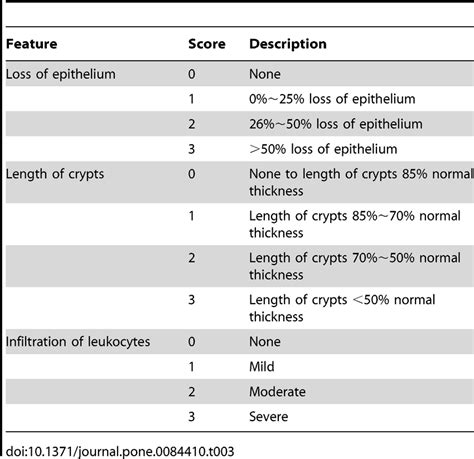 | Feature | Score | Description |
|---|---|---|
| Loss of epithelium | 0 | None |
| | 1 | 0%~25% loss of epithelium |
| | 2 | 26%~50% loss of epithelium |
| | 3 | >50% loss of epithelium |
| Length of crypts | 0 | None to length of crypts 85% normal thickness |
| | 1 | Length of crypts 85%~70% normal thickness |
| | 2 | Length of crypts 70%~50% normal thickness |
| | 3 | Length of crypts <50% normal thickness |
| Infiltration of leukocytes | 0 | None |
| | 1 | Mild |
| | 2 | Moderate |
| | 3 | Severe |

doi:10.1371/journal.pone.0084410.t003